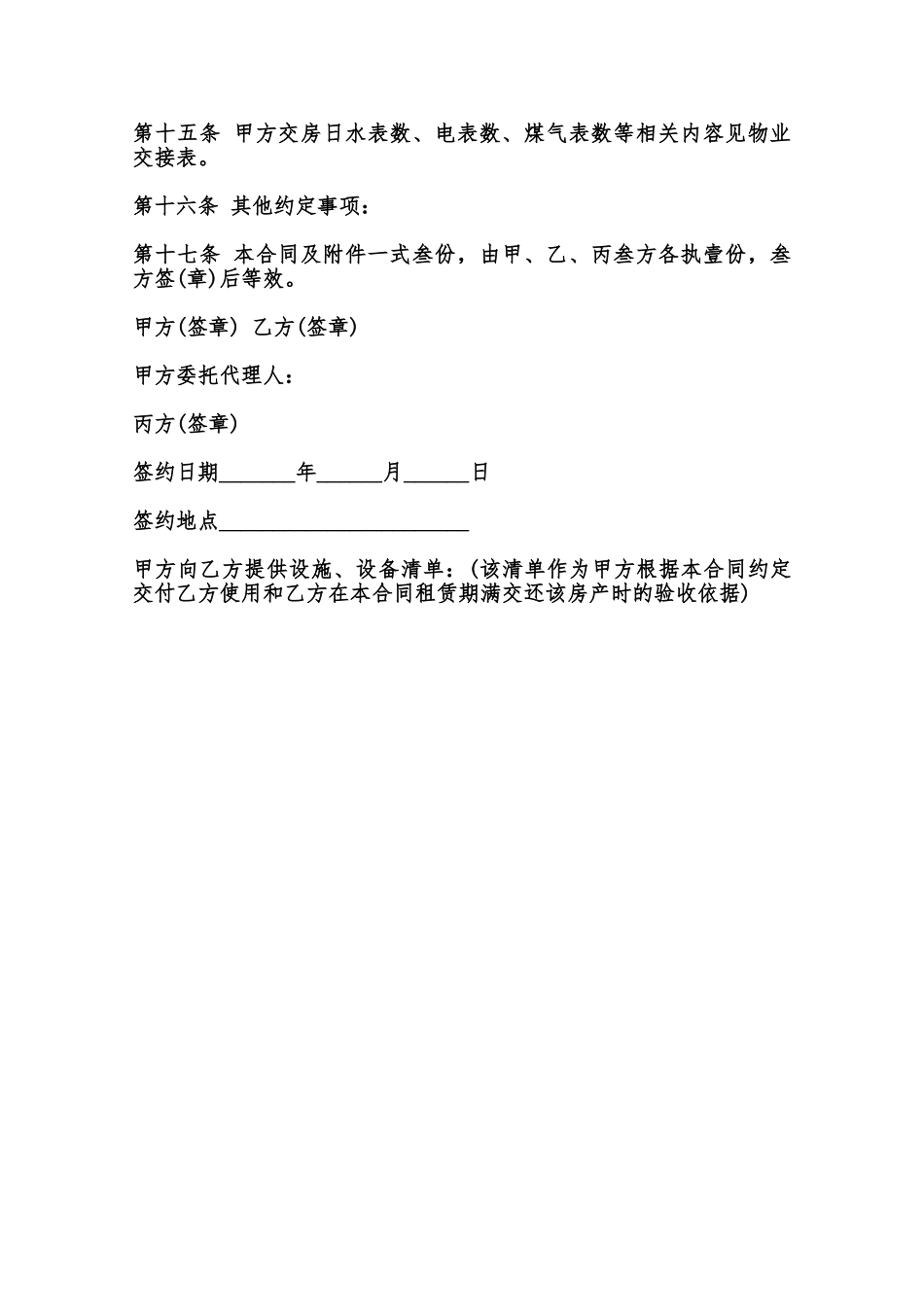 第十五条 甲方交房日水表数、电表数、煤气表数等相关内容见物业交接表。

第十六条 其他约定事项：

第十七条 本合同及附件一式叁份，由甲、乙、丙叁方各执壹份，叁方签(章)后等效。

甲方(签章) 乙方(签章)

甲方委托代理人：

丙方(签章)

签约日期_______年______月______日

签约地点_______________________

甲方向乙方提供设施、设备清单：(该清单作为甲方根据本合同约定交付乙方使用和乙方在本合同租赁期满交还该房产时的验收依据)